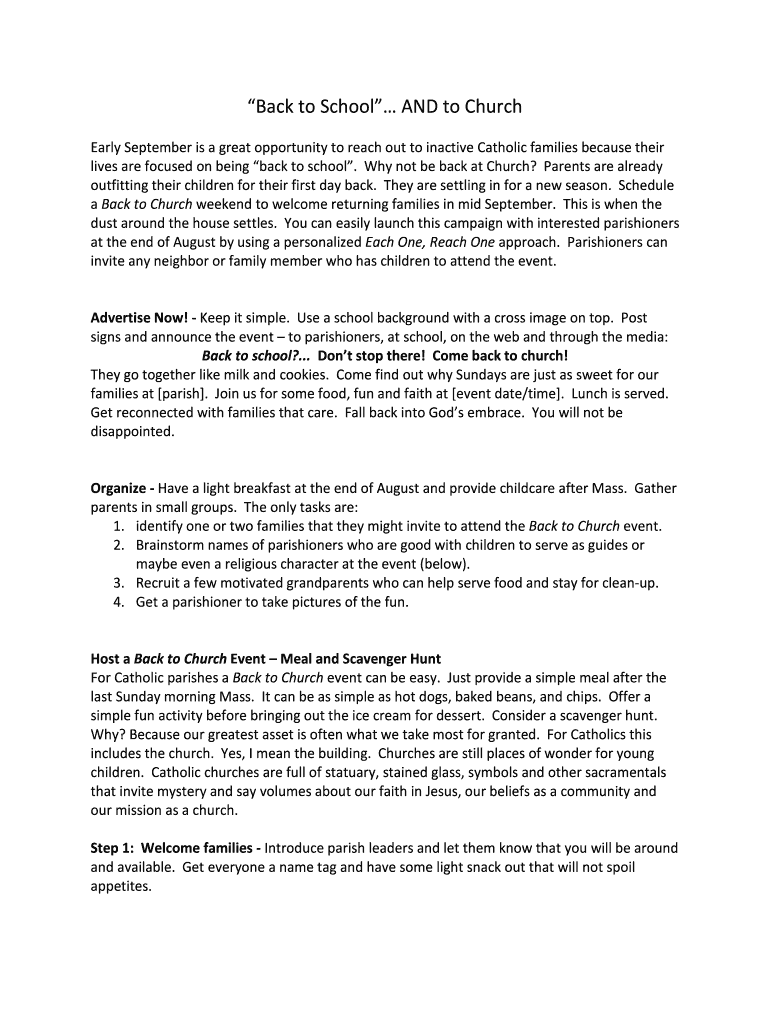 “Back to School”… AND to Church

Early September is a great opportunity to reach out to inactive Catholic families because their lives are focused on being “back to school”. Why not be back at Church? Parents are already outfitting their children for their first day back. They are settling in for a new season. Schedule a Back to Church weekend to welcome returning families in mid September. This is when the dust around the house settles. You can easily launch this campaign with interested parishioners at the end of August by using a personalized Each One, Reach One approach. Parishioners can invite any neighbor or family member who has children to attend the event.

Advertise Now! - Keep it simple. Use a school background with a cross image on top. Post signs and announce the event – to parishioners, at school, on the web and through the media:

Back to school?... Don’t stop there! Come back to church!

They go together like milk and cookies. Come find out why Sundays are just as sweet for our families at [parish]. Join us for some food, fun and faith at [event date/time]. Lunch is served. Get reconnected with families that care. Fall back into God’s embrace. You will not be disappointed.

Organize - Have a light breakfast at the end of August and provide childcare after Mass. Gather parents in small groups. The only tasks are:
1. identify one or two families that they might invite to attend the Back to Church event.
2. Brainstorm names of parishioners who are good with children to serve as guides or maybe even a religious character at the event (below).
3. Recruit a few motivated grandparents who can help serve food and stay for clean-up.
4. Get a parishioner to take pictures of the fun.

Host a Back to Church Event – Meal and Scavenger Hunt
For Catholic parishes a Back to Church event can be easy. Just provide a simple meal after the last Sunday morning Mass. It can be as simple as hot dogs, baked beans, and chips. Offer a simple fun activity before bringing out the ice cream for dessert. Consider a scavenger hunt. Why? Because our greatest asset is often what we take most for granted. For Catholics this includes the church. Yes, I mean the building. Churches are still places of wonder for young children. Catholic churches are full of statuary, stained glass, symbols and other sacramentals that invite mystery and say volumes about our faith in Jesus, our beliefs as a community and our mission as a church.

Step 1: Welcome families - Introduce parish leaders and let them know that you will be around and available. Get everyone a name tag and have some light snack out that will not spoil appetites.